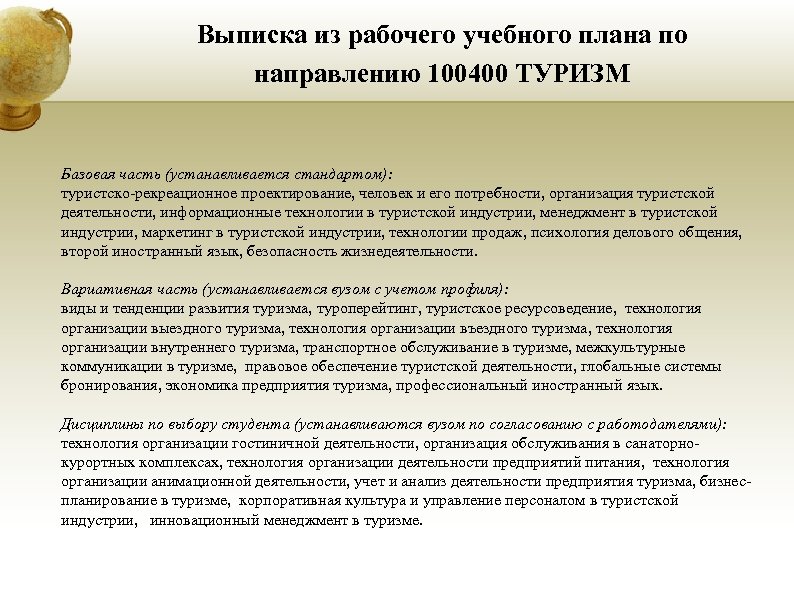 Выписка из рабочего учебного плана по направлению 100400 ТУРИЗМ

Базовая часть (устанавливается стандартом):
туристско-рекреационное проектирование, человек и его потребности, организация туристской деятельности, информационные технологии в туристской индустрии, менеджмент в туристской индустрии, маркетинг в туристской индустрии, технологии продаж, психология делового общения, второй иностранный язык, безопасность жизнедеятельности.

Вариативная часть (устанавливается вузом с учетом профиля):
виды и тенденции развития туризма, туроперейтинг, туристское ресурсоведение, технология организации выездного туризма, технология организации въездного туризма, технология организации внутреннего туризма, транспортное обслуживание в туризме, межкультурные коммуникации в туризме, правовое обеспечение туристской деятельности, глобальные системы бронирования, экономика предприятия туризма, профессиональный иностранный язык.

Дисциплины по выбору студента (устанавливаются вузом по согласованию с работодателями):
технология организации гостиничной деятельности, организация обслуживания в санаторно-курортных комплексах, технология организации деятельности предприятий питания, технология организации анимационной деятельности, учет и анализ деятельности предприятия туризма, бизнес-планирование в туризме, корпоративная культура и управление персоналом в туристской индустрии, инновационный менеджмент в туризме.